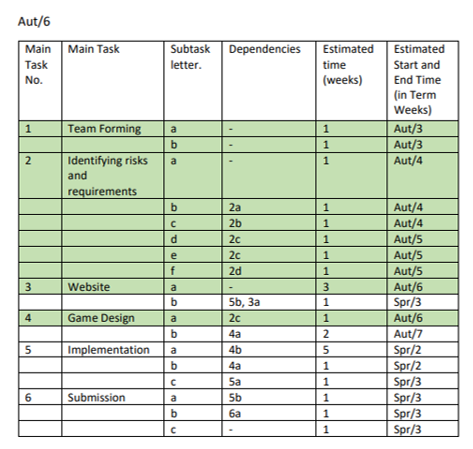 Aut/6

| Main Task No. | Main Task | Subtask letter. | Dependencies | Estimated time (weeks) | Estimated Start and End Time (in Term Weeks) |
|---|---|---|---|---|---|
| 1 | Team Forming | a | - | 1 | Aut/3 |
| | | b | - | 1 | Aut/3 |
| 2 | Identifying risks and requirements | a | - | 1 | Aut/4 |
| | | b | 2a | 1 | Aut/4 |
| | | c | 2b | 1 | Aut/4 |
| | | d | 2c | 1 | Aut/5 |
| | | e | 2c | 1 | Aut/5 |
| | | f | 2d | 1 | Aut/5 |
| 3 | Website | a | - | 3 | Aut/6 |
| | | b | 5b, 3a | 1 | Spr/3 |
| 4 | Game Design | a | 2c | 1 | Aut/6 |
| | | b | 4a | 2 | Aut/7 |
| 5 | Implementation | a | 4b | 5 | Spr/2 |
| | | b | 4a | 1 | Spr/2 |
| | | c | 5a | 1 | Spr/3 |
| 6 | Submission | a | 5b | 1 | Spr/3 |
| | | b | 6a | 1 | Spr/3 |
| | | c | - | 1 | Spr/3 |